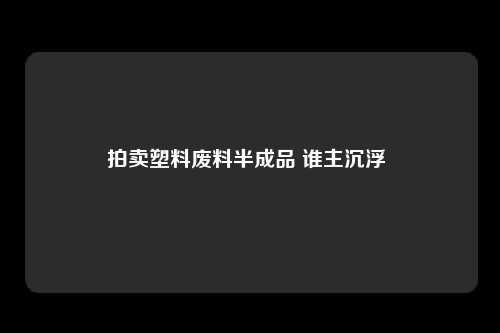 拍卖塑料废料半成品 谁主沉浮